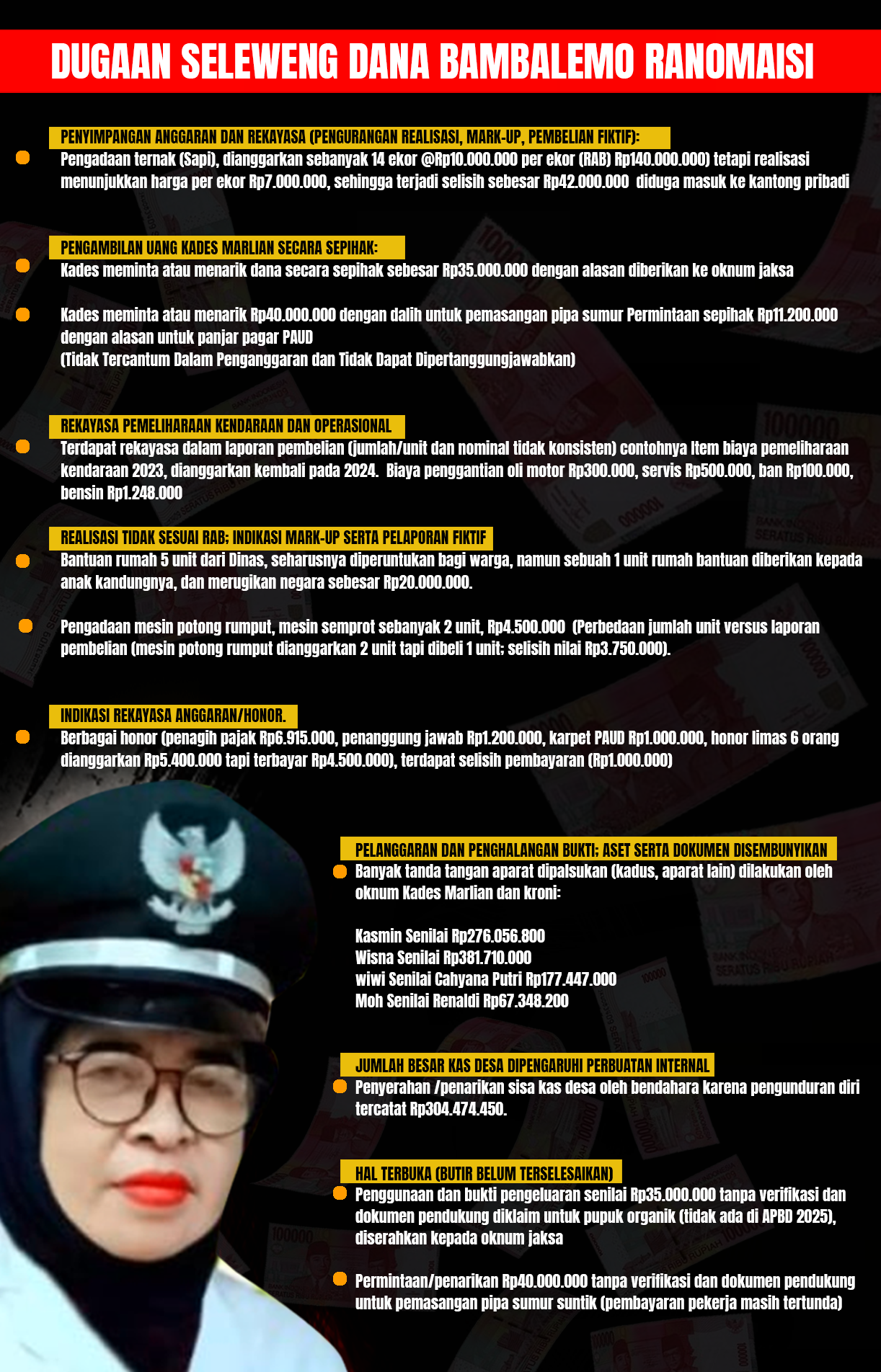 DUGAAN SELEWENG DANA BAMBALEMO RANOMAISI

PENYIMPANGAN ANGGARAN DAN REKAYASA (PENGURANGAN REALISASI, MARK-UP, PEMBELIAN FIKTIF):

Pengadaan ternak (Sapi), dianggarkan sebanyak 14 ekor @Rp10.000.000 per ekor (RAB) Rp140.000.000) tetapi realisasi menunjukkan harga per ekor Rp7.000.000, sehingga terjadi selisih sebesar Rp42.000.000 diduga masuk ke kantong pribadi

PENGAMBILAN UANG KADES MARLIAN SECARA SEPIHAK:

Kades meminta atau menarik dana secara sepihak sebesar Rp35.000.000 dengan alasan diberikan ke oknum jaksa

Kades meminta atau menarik Rp40.000.000 dengan dalih untuk pemasangan pipa sumur Permintaan sepihak Rp11.200.000 dengan alasan untuk panjar pagar PAUD
(Tidak Tercantum Dalam Penganggaran dan Tidak Dapat Dipertanggungjawabkan)

REKAYASA PEMELIHARAAN KENDARAAN DAN OPERASIONAL

Terdapat rekayasa dalam laporan pembelian (jumlah/unit dan nominal tidak konsisten) contohnya Item biaya pemeliharaan kendaraan 2023, dianggarkan kembali pada 2024. Biaya penggantian oli motor Rp300.000, servis Rp500.000, ban Rp100.000, bensin Rp1.248.000

REALISASI TIDAK SESUAI RAB; INDIKASI MARK-UP SERTA PELAPORAN FIKTIF

Bantuan rumah 5 unit dari Dinas, seharusnya diperuntukan bagi warga, namun sebuah 1 unit rumah bantuan diberikan kepada anak kandungnya, dan merugikan negara sebesar Rp20.000.000.

Pengadaan mesin potong rumput, mesin semprot sebanyak 2 unit, Rp4.500.000 (Perbedaan jumlah unit versus laporan pembelian (mesin potong rumput dianggarkan 2 unit tapi dibeli 1 unit; selisih nilai Rp3.750.000).

INDIKASI REKAYASA ANGGARAN/HONOR.

Berbagai honor (penagih pajak Rp6.915.000, penanggung jawab Rp1.200.000, karpet PAUD Rp1.000.000, honor limas 6 orang dianggarkan Rp5.400.000 tapi terbayar Rp4.500.000), terdapat selisih pembayaran (Rp1.000.000)

PELANGGARAN DAN PENGHALANGAN BUKTI; ASET SERTA DOKUMEN DISEMBUNYIKAN

Banyak tanda tangan aparat dipalsukan (kadus, aparat lain) dilakukan oleh oknum Kades Marlian dan kroni:

Kasmin Senilai Rp276.056.800
Wisna Senilai Rp381.710.000
wiwi Senilai Cahyana Putri Rp177.447.000
Moh Senilai Renaldi Rp67.348.200

JUMLAH BESAR KAS DESA DIPENGARUHI PERBUATAN INTERNAL

Penyerahan /penarikan sisa kas desa oleh bendahara karena pengunduran diri tercatat Rp304.474.450.

HAL TERBUKA (BUTIR BELUM TERSELESAIKAN)

Penggunaan dan bukti pengeluaran senilai Rp35.000.000 tanpa verifikasi dan dokumen pendukung diklaim untuk pupuk organik (tidak ada di APBD 2025), diserahkan kepada oknum jaksa

Permintaan/penarikan Rp40.000.000 tanpa verifikasi dan dokumen pendukung untuk pemasangan pipa sumur suntik (pembayaran pekerja masih tertunda)